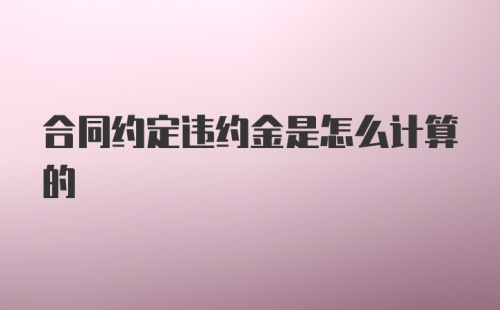 合同约定违约金是怎么计算的